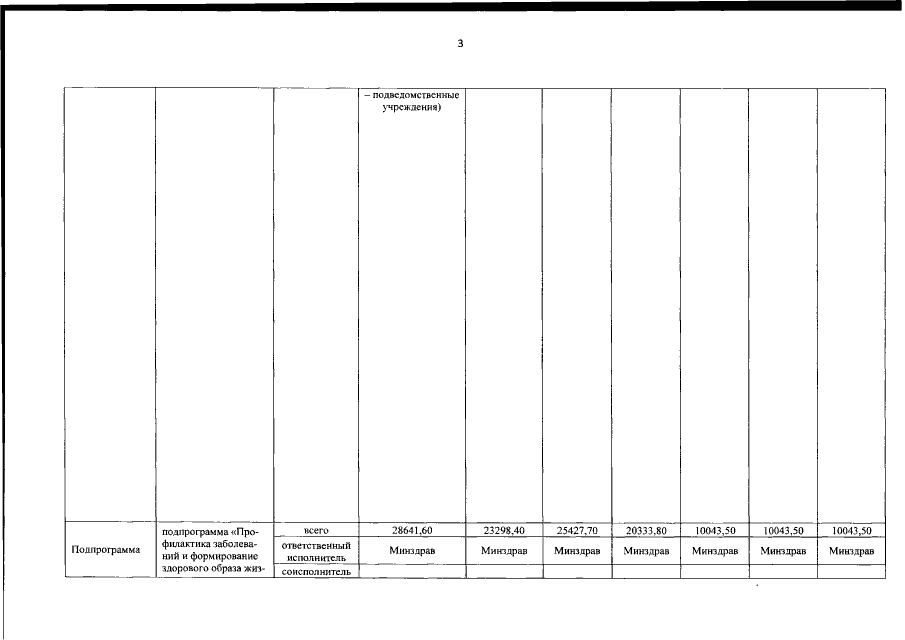 3

|  |  |  | – подведомственные учреждения) |  |  |  |  |  |  |
|---|---|---|---|---|---|---|---|---|---|
| Подпрограмма | подпрограмма «Профилактика заболеваний и формирование здорового образа жиз- | всего | 28641,60 | 23298,40 | 25427,70 | 20333,80 | 10043,50 | 10043,50 | 10043,50 |
|  |  | ответственный исполнитель | Минздрав | Минздрав | Минздрав | Минздрав | Минздрав | Минздрав | Минздрав |
|  |  | соисполнитель |  |  |  |  |  |  |  |